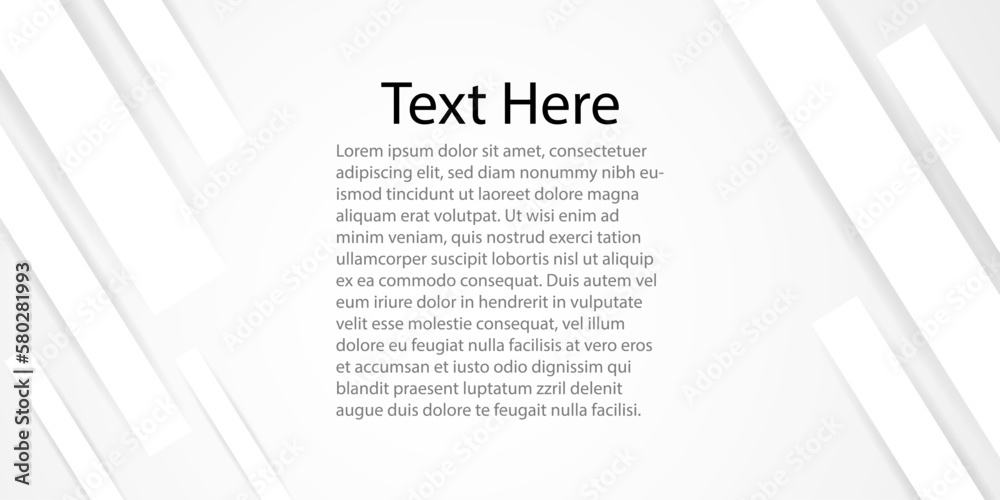 Text Here

Lorem ipsum dolor sit amet, consectetuer adipiscing elit, sed diam nonummy nibh euismod tincidunt ut laoreet dolore magna aliquam erat volutpat. Ut wisi enim ad minim veniam, quis nostrud exerci tation ullamcorper suscipit lobortis nisl ut aliquip ex ea commodo consequat. Duis autem vel eum iriure dolor in hendrerit in vulputate velit esse molestie consequat, vel illum dolore eu feugiat nulla facilisis at vero eros et accumsan et iusto odio dignissim qui blandit praesent luptatum zzril delenit augue duis dolore te feugait nulla facilisi.

Adobe Stock | #580281993

Adobe Stock